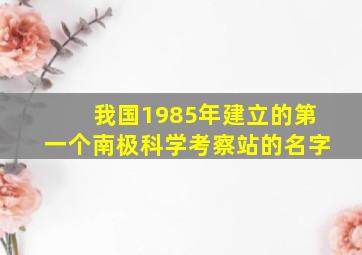 我国1985年建立的第一个南极科学考察站的名字